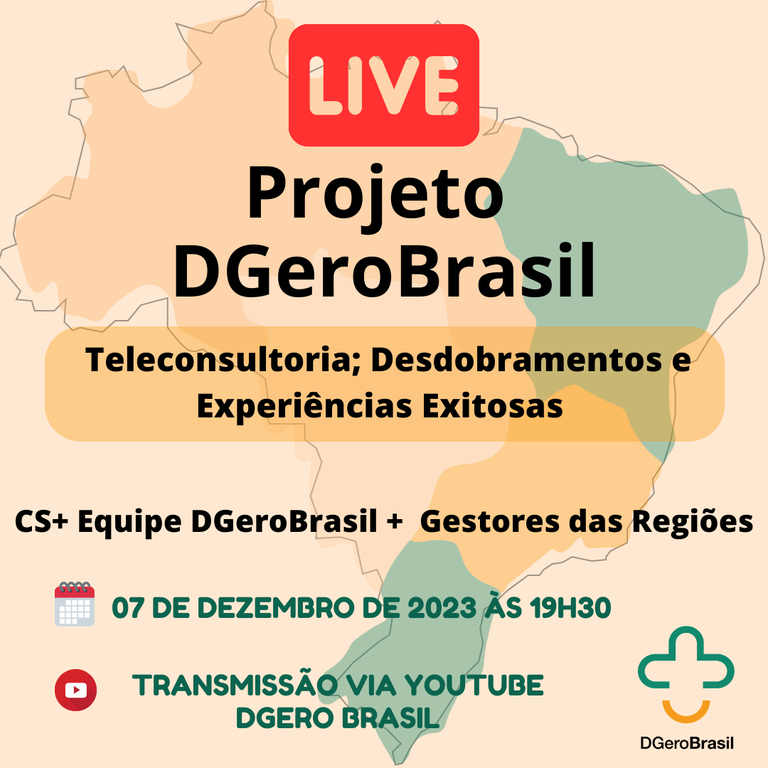 LIVE

Projeto DGeroBrasil

Teleconsultoria; Desdobramentos e Experiências Exitosas

CS+ Equipe DGeroBrasil + Gestores das Regiões

07 DE DEZEMBRO DE 2023 ÀS 19H30

TRANSMISSÃO VIA YOUTUBE DGERO BRASIL

DGeroBrasil